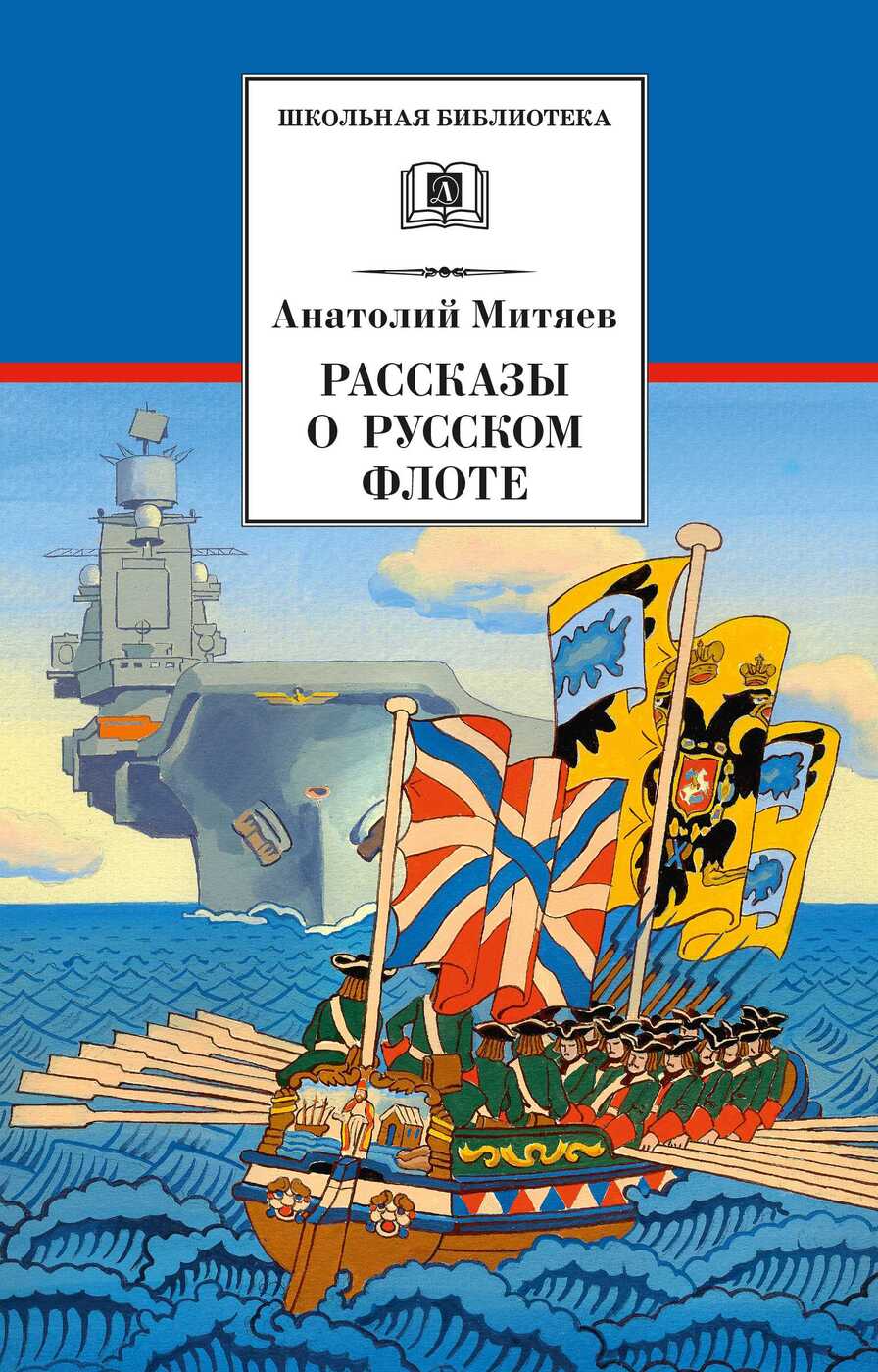 ШКОЛЬНАЯ БИБЛИОТЕКА

Д

Анатолий Митяев

РАССКАЗЫ О РУССКОМ ФЛОТЕ